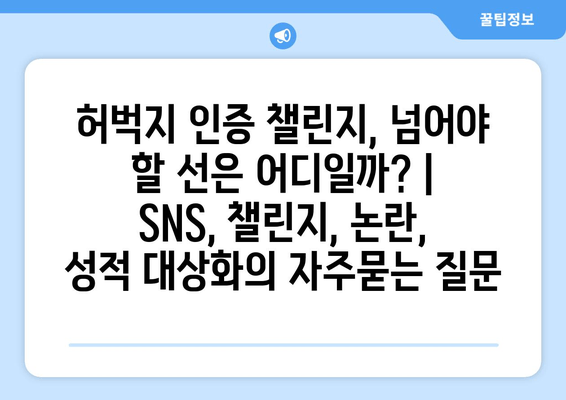 꿀팁정보

허벅지 인증 챌린지, 넘어야 할 선은 어디일까? | SNS, 챌린지, 논란, 성적 대상화의 자주묻는 질문